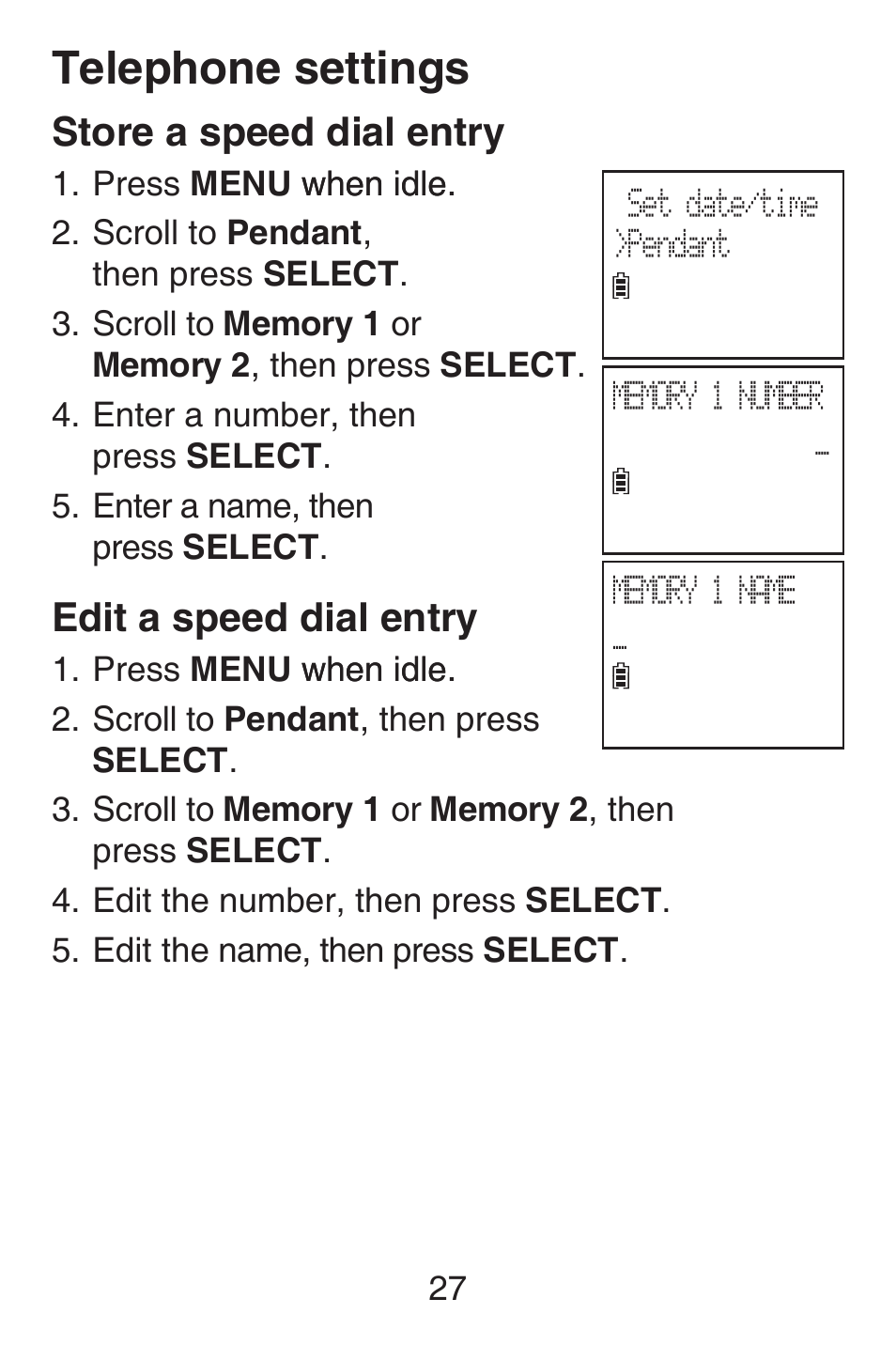 Telephone settings

Store a speed dial entry

1. Press MENU when idle.
2. Scroll to Pendant, then press SELECT.
3. Scroll to Memory 1 or Memory 2, then press SELECT.
4. Enter a number, then press SELECT.
5. Enter a name, then press SELECT.

Set date/time
>Pendant

MEMORY 1 NUMBER
_

MEMORY 1 NAME
_

Edit a speed dial entry

1. Press MENU when idle.
2. Scroll to Pendant, then press SELECT.
3. Scroll to Memory 1 or Memory 2, then press SELECT.
4. Edit the number, then press SELECT.
5. Edit the name, then press SELECT.

27